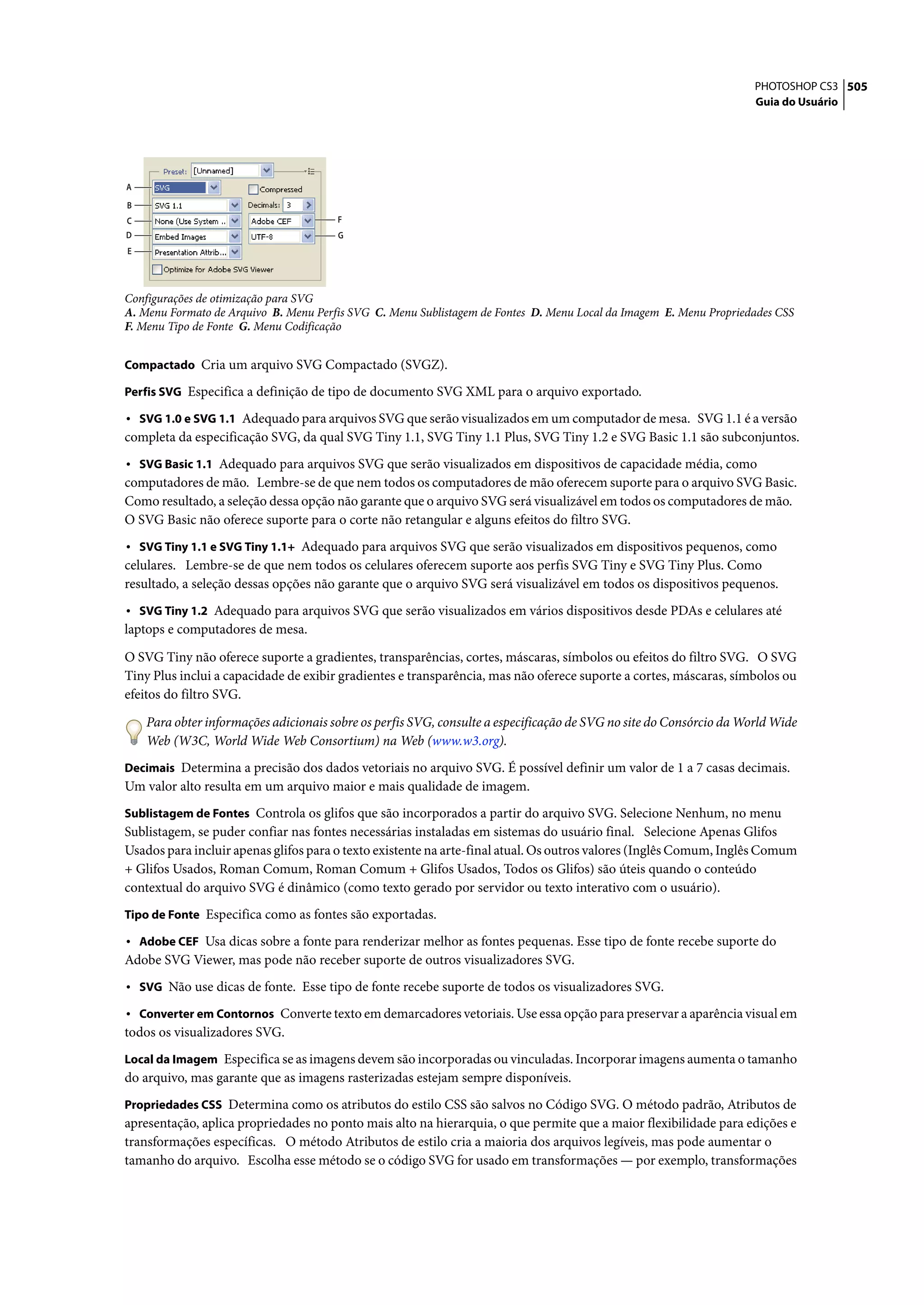 PHOTOSHOP CS3 505
Guia do Usuário

Preset: [Unnamed]
A SVG
Compressed
B SVG 1.1
Decimals: 3
C None (Use System ..
Adobe CEF F
D Embed Images
UTF-8 G
E Presentation Attrib...
Optimize for Adobe SVG Viewer

Configurações de otimização para SVG
A. Menu Formato de Arquivo B. Menu Perfis SVG C. Menu Sublistagem de Fontes D. Menu Local da Imagem E. Menu Propriedades CSS F. Menu Tipo de Fonte G. Menu Codificação

Compactado Cria um arquivo SVG Compactado (SVGZ).

Perfis SVG Especifica a definição de tipo de documento SVG XML para o arquivo exportado.

• SVG 1.0 e SVG 1.1 Adequado para arquivos SVG que serão visualizados em um computador de mesa. SVG 1.1 é a versão completa da especificação SVG, da qual SVG Tiny 1.1, SVG Tiny 1.1 Plus, SVG Tiny 1.2 e SVG Basic 1.1 são subconjuntos.

• SVG Basic 1.1 Adequado para arquivos SVG que serão visualizados em dispositivos de capacidade média, como computadores de mão. Lembre-se de que nem todos os computadores de mão oferecem suporte para o arquivo SVG Basic. Como resultado, a seleção dessa opção não garante que o arquivo SVG será visualizável em todos os computadores de mão. O SVG Basic não oferece suporte para o corte não retangular e alguns efeitos do filtro SVG.

• SVG Tiny 1.1 e SVG Tiny 1.1+ Adequado para arquivos SVG que serão visualizados em dispositivos pequenos, como celulares. Lembre-se de que nem todos os celulares oferecem suporte aos perfis SVG Tiny e SVG Tiny Plus. Como resultado, a seleção dessas opções não garante que o arquivo SVG será visualizável em todos os dispositivos pequenos.

• SVG Tiny 1.2 Adequado para arquivos SVG que serão visualizados em vários dispositivos desde PDAs e celulares até laptops e computadores de mesa.

O SVG Tiny não oferece suporte a gradientes, transparências, cortes, máscaras, símbolos ou efeitos do filtro SVG. O SVG Tiny Plus inclui a capacidade de exibir gradientes e transparência, mas não oferece suporte a cortes, máscaras, símbolos ou efeitos do filtro SVG.

Para obter informações adicionais sobre os perfis SVG, consulte a especificação de SVG no site do Consórcio da World Wide Web (W3C, World Wide Web Consortium) na Web (www.w3.org).

Decimais Determina a precisão dos dados vetoriais no arquivo SVG. É possível definir um valor de 1 a 7 casas decimais. Um valor alto resulta em um arquivo maior e mais qualidade de imagem.

Sublistagem de Fontes Controla os glifos que são incorporados a partir do arquivo SVG. Selecione Nenhum, no menu Sublistagem, se puder confiar nas fontes necessárias instaladas em sistemas do usuário final. Selecione Apenas Glifos Usados para incluir apenas glifos para o texto existente na arte-final atual. Os outros valores (Inglês Comum, Inglês Comum + Glifos Usados, Roman Comum, Roman Comum + Glifos Usados, Todos os Glifos) são úteis quando o conteúdo contextual do arquivo SVG é dinâmico (como texto gerado por servidor ou texto interativo com o usuário).

Tipo de Fonte Especifica como as fontes são exportadas.

• Adobe CEF Usa dicas sobre a fonte para renderizar melhor as fontes pequenas. Esse tipo de fonte recebe suporte do Adobe SVG Viewer, mas pode não receber suporte de outros visualizadores SVG.

• SVG Não use dicas de fonte. Esse tipo de fonte recebe suporte de todos os visualizadores SVG.

• Converter em Contornos Converte texto em demarcadores vetoriais. Use essa opção para preservar a aparência visual em todos os visualizadores SVG.

Local da Imagem Especifica se as imagens devem são incorporadas ou vinculadas. Incorporar imagens aumenta o tamanho do arquivo, mas garante que as imagens rasterizadas estejam sempre disponíveis.

Propriedades CSS Determina como os atributos do estilo CSS são salvos no Código SVG. O método padrão, Atributos de apresentação, aplica propriedades no ponto mais alto na hierarquia, o que permite que a maior flexibilidade para edições e transformações específicas. O método Atributos de estilo cria a maioria dos arquivos legíveis, mas pode aumentar o tamanho do arquivo. Escolha esse método se o código SVG for usado em transformações — por exemplo, transformações